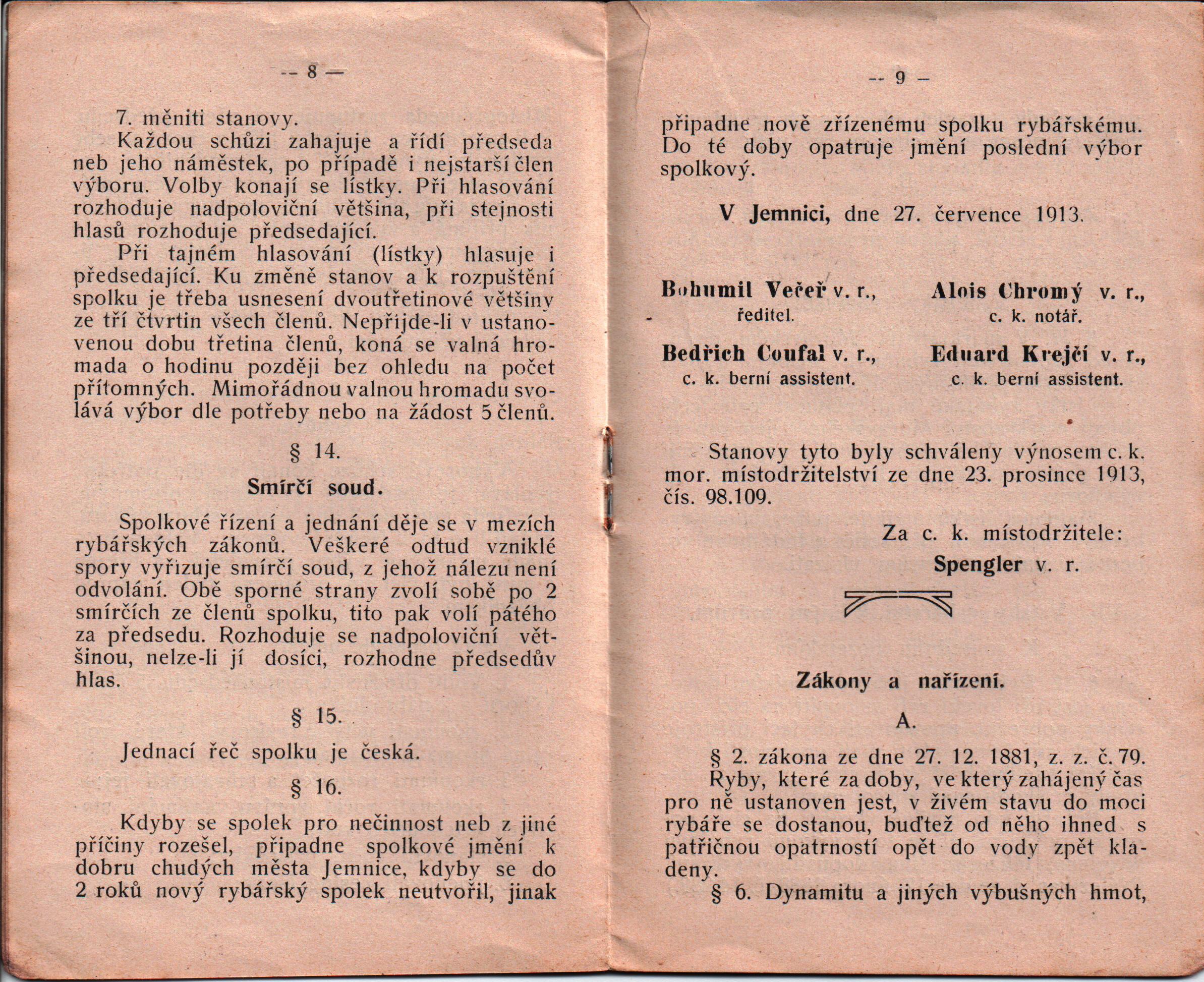 — 8 —

7. měniti stanovy.

Každou schůzi zahajuje a řídí předseda neb jeho náměstek, po případě i nejstarší člen výboru. Volby konají se lístky. Při hlasování rozhoduje nadpoloviční většina, při stejnosti hlasů rozhoduje předsedající.

Při tajném hlasování (lístky) hlasuje i předsedající. Ku změně stanov a k rozpuštění spolku je třeba usnesení dvoutřetinové většiny ze tří čtvrtin všech členů. Nepřijde-li v ustanovenou dobu třetina členů, koná se valná hromada o hodinu později bez ohledu na počet přítomných. Mimořádnou valnou hromadu svolává výbor dle potřeby nebo na žádost 5 členů.

§ 14.

Smírčí soud.

Spolkové řízení a jednání děje se v mezích rybářských zákonů. Veškeré odtud vzniklé spory vyřizuje smírčí soud, z jehož nálezu není odvolání. Obě sporné strany zvolí sobě po 2 smírčích ze členů spolku, tito pak volí pátého za předsedu. Rozhoduje se nadpoloviční většinou, nelze-li jí dosíci, rozhodne předsedův hlas.

§ 15.

Jednací řeč spolku je česká.

§ 16.

Kdyby se spolek pro nečinnost neb z jiné příčiny rozešel, připadne spolkové jmění k dobru chudých města Jemnice, kdyby se do 2 roků nový rybářský spolek neutvořil, jinak

— 9 —

připadne nově zřízenému spolku rybářskému. Do té doby opatruje jmění poslední výbor spolkový.

V Jemnici, dne 27. července 1913.

Bohumil Večeř v. r., ředitel.

Alois Chromý v. r., c. k. notář.

Bedřich Coufal v. r., c. k. berní assistent.

Eduard Krejčí v. r., c. k. berní assistent.

Stanovy tyto byly schváleny výnosem c. k. mor. místodržitelství ze dne 23. prosince 1913, čís. 98.109.

Za c. k. místodržitele:
Spengler v. r.

Zákony a nařízení.

A.

§ 2. zákona ze dne 27. 12. 1881, z. z. č. 79.

Ryby, které za doby, ve který zahájený čas pro ně ustanoven jest, v živém stavu do moci rybáře se dostanou, buďtež od něho ihned s patřičnou opatrností opět do vody zpět kladeny.

§ 6. Dynamitu a jiných výbušných hmot,